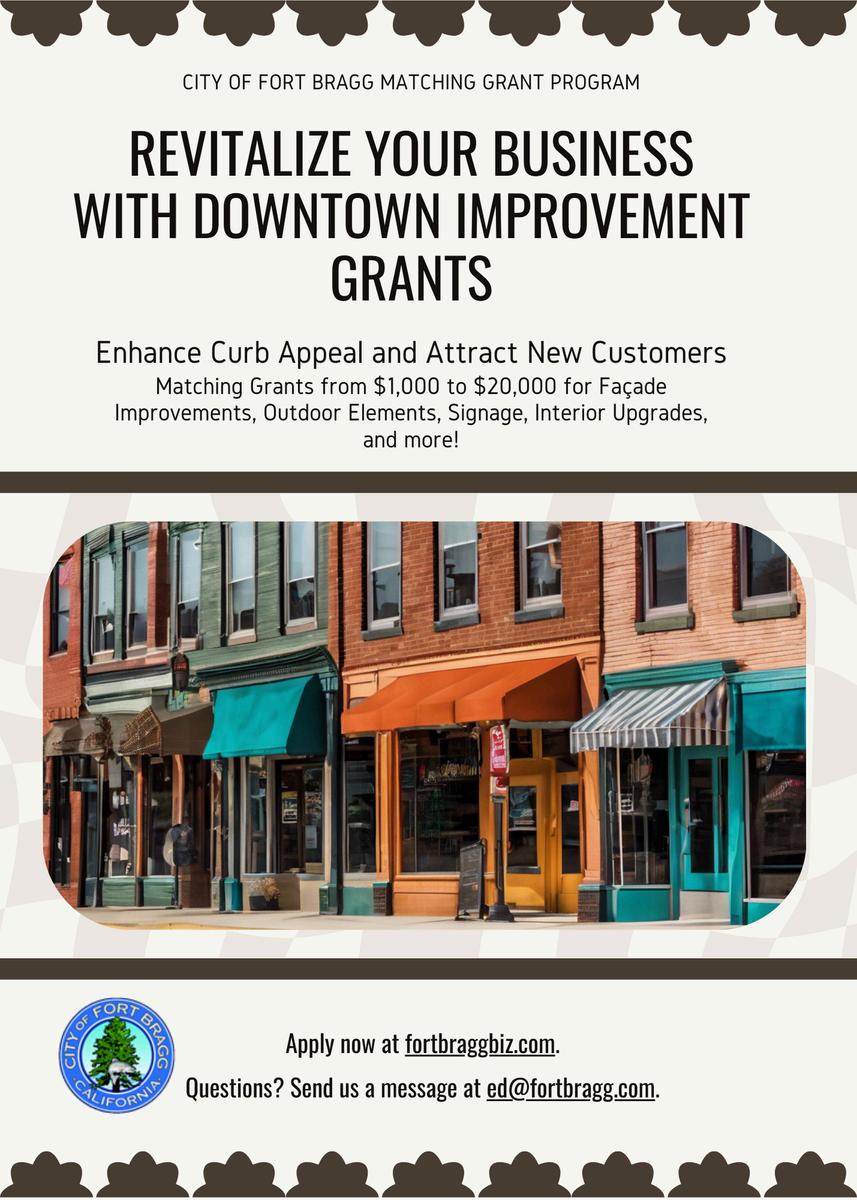 CITY OF FORT BRAGG MATCHING GRANT PROGRAM

REVITALIZE YOUR BUSINESS WITH DOWNTOWN IMPROVEMENT GRANTS

Enhance Curb Appeal and Attract New Customers

Matching Grants from $1,000 to $20,000 for Façade Improvements, Outdoor Elements, Signage, Interior Upgrades, and more!

CITY OF FORT BRAGG CALIFORNIA

Apply now at fortbraggbiz.com.

Questions? Send us a message at ed@fortbragg.com.